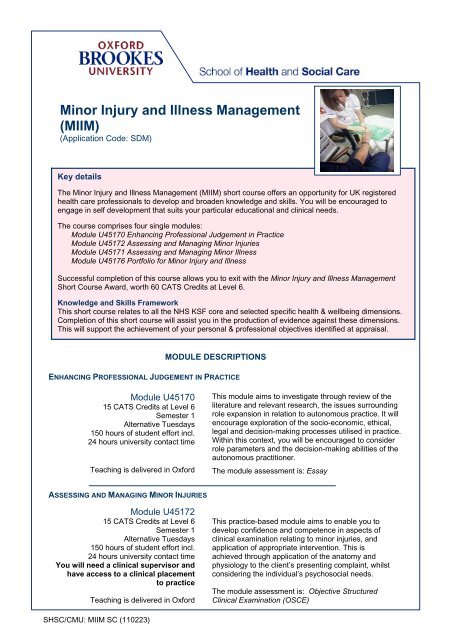 OXFORD BROOKES UNIVERSITY

School of Health and Social Care

Minor Injury and Illness Management (MIIM)
(Application Code: SDM)

Key details

The Minor Injury and Illness Management (MIIM) short course offers an opportunity for UK registered health care professionals to develop and broaden knowledge and skills. You will be encouraged to engage in self development that suits your particular educational and clinical needs.

The course comprises four single modules:
Module U45170 Enhancing Professional Judgement in Practice
Module U45172 Assessing and Managing Minor Injuries
Module U45171 Assessing and Managing Minor Illness
Module U45176 Portfolio for Minor Injury and Illness

Successful completion of this course allows you to exit with the Minor Injury and Illness Management Short Course Award, worth 60 CATS Credits at Level 6.

Knowledge and Skills Framework
This short course relates to all the NHS KSF core and selected specific health & wellbeing dimensions. Completion of this short course will assist you in the production of evidence against these dimensions. This will support the achievement of your personal & professional objectives identified at appraisal.

MODULE DESCRIPTIONS

ENHANCING PROFESSIONAL JUDGEMENT IN PRACTICE

Module U45170
15 CATS Credits at Level 6
Semester 1
Alternative Tuesdays
150 hours of student effort incl.
24 hours university contact time

Teaching is delivered in Oxford

This module aims to investigate through review of the literature and relevant research, the issues surrounding role expansion in relation to autonomous practice. It will encourage exploration of the socio-economic, ethical, legal and decision-making processes utilised in practice. Within this context, you will be encouraged to consider role parameters and the decision-making abilities of the autonomous practitioner.

The module assessment is: Essay

ASSESSING AND MANAGING MINOR INJURIES

Module U45172
15 CATS Credits at Level 6
Semester 1
Alternative Tuesdays
150 hours of student effort incl.
24 hours university contact time
You will need a clinical supervisor and have access to a clinical placement to practice

Teaching is delivered in Oxford

This practice-based module aims to enable you to develop confidence and competence in aspects of clinical examination relating to minor injuries, and application of appropriate intervention. This is achieved through application of the anatomy and physiology to the client's presenting complaint, whilst considering the individual's psychosocial needs.

The module assessment is: Objective Structured Clinical Examination (OSCE)

SHSC/CMU: MIIM SC (110223)